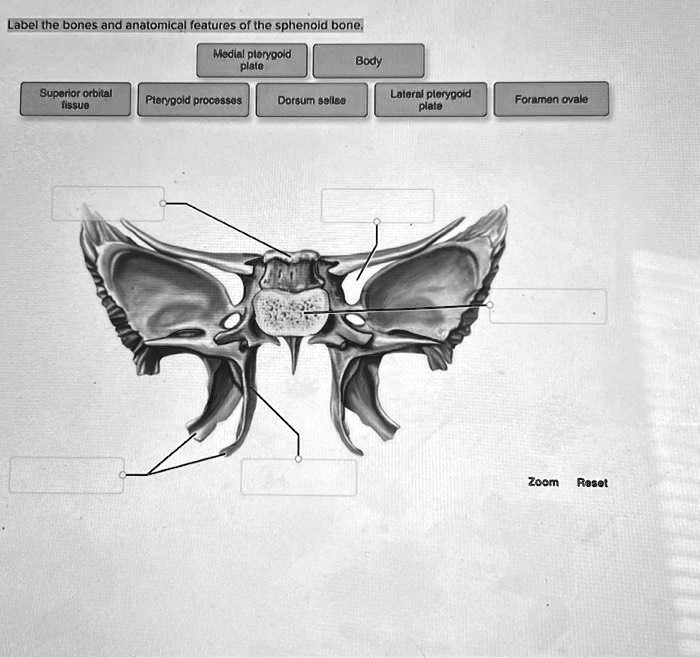 Label the bones and anatomical features of the sphenoid bone.

Medial pterygoid plate

Body

Superior orbital fissue

Pterygoid processes

Dorsum sellae

Lateral pterygoid plate

Foramen ovale

Zoom

Reset